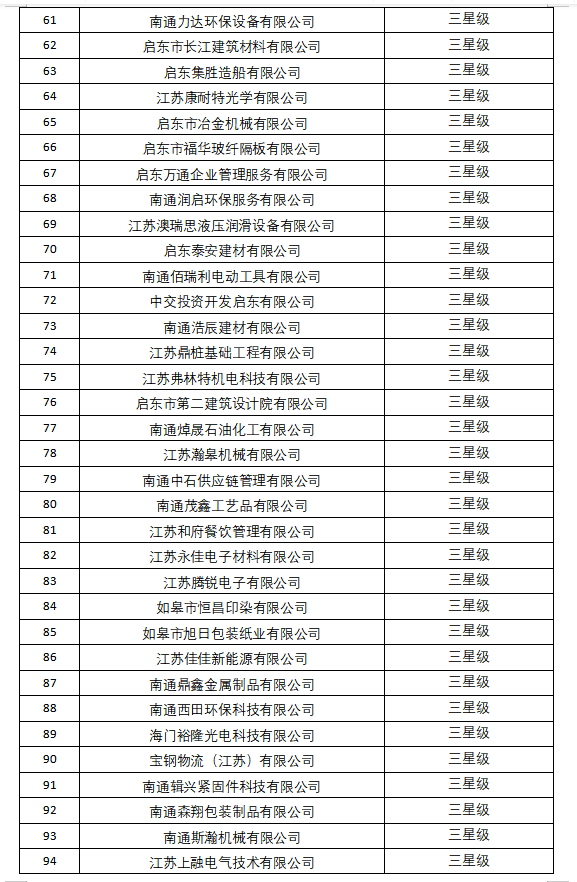 | 61 | 南通力达环保设备有限公司 | 三星级 |
|---|---|---|
| 62 | 启东市长江建筑材料有限公司 | 三星级 |
| 63 | 启东集胜造船有限公司 | 三星级 |
| 64 | 江苏康耐特光学有限公司 | 三星级 |
| 65 | 启东市冶金机械有限公司 | 三星级 |
| 66 | 启东市福华玻纤隔板有限公司 | 三星级 |
| 67 | 启东万通企业管理服务有限公司 | 三星级 |
| 68 | 南通润启环保服务有限公司 | 三星级 |
| 69 | 江苏澳瑞思液压润滑设备有限公司 | 三星级 |
| 70 | 启东泰安建材有限公司 | 三星级 |
| 71 | 南通佰瑞利电动工具有限公司 | 三星级 |
| 72 | 中交投资开发启东有限公司 | 三星级 |
| 73 | 南通浩辰建材有限公司 | 三星级 |
| 74 | 江苏鼎桩基础工程有限公司 | 三星级 |
| 75 | 江苏弗林特机电科技有限公司 | 三星级 |
| 76 | 启东市第二建筑设计院有限公司 | 三星级 |
| 77 | 南通焯晟石油化工有限公司 | 三星级 |
| 78 | 江苏瀚皋机械有限公司 | 三星级 |
| 79 | 南通中石供应链管理有限公司 | 三星级 |
| 80 | 南通茂鑫工艺品有限公司 | 三星级 |
| 81 | 江苏和府餐饮管理有限公司 | 三星级 |
| 82 | 江苏永佳电子材料有限公司 | 三星级 |
| 83 | 江苏腾锐电子有限公司 | 三星级 |
| 84 | 如皋市恒昌印染有限公司 | 三星级 |
| 85 | 如皋市旭日包装纸业有限公司 | 三星级 |
| 86 | 江苏佳佳新能源有限公司 | 三星级 |
| 87 | 南通鼎鑫金属制品有限公司 | 三星级 |
| 88 | 南通西田环保科技有限公司 | 三星级 |
| 89 | 海门裕隆光电科技有限公司 | 三星级 |
| 90 | 宝钢物流（江苏）有限公司 | 三星级 |
| 91 | 南通辑兴紧固件科技有限公司 | 三星级 |
| 92 | 南通森翔包装制品有限公司 | 三星级 |
| 93 | 南通斯瀚机械有限公司 | 三星级 |
| 94 | 江苏上融电气技术有限公司 | 三星级 |